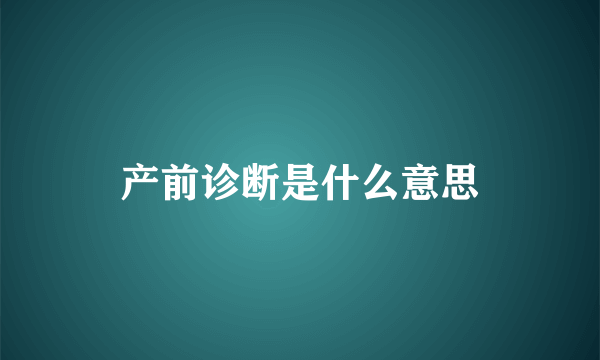 产前诊断是什么意思